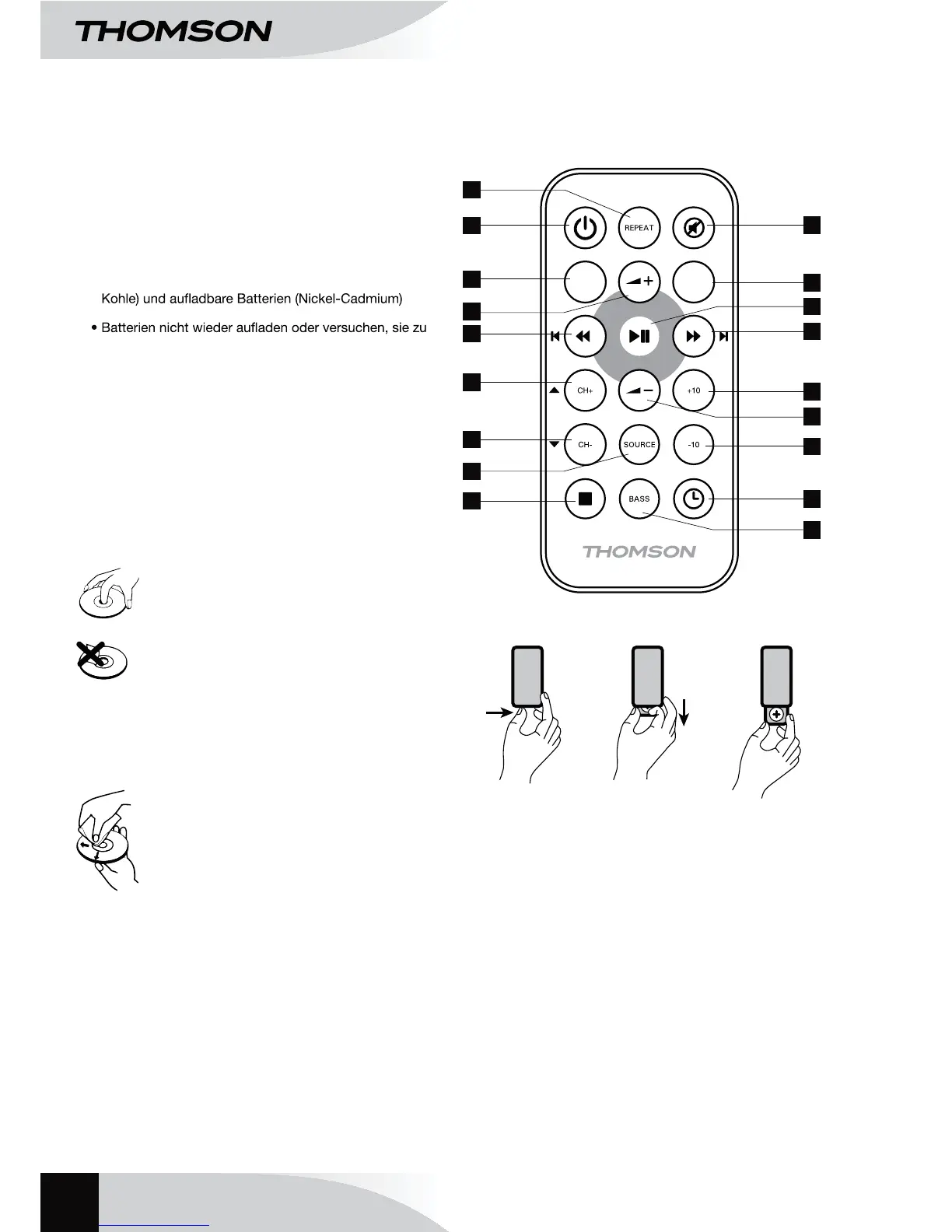 THOMSON

Kohle) und aufladbare Batterien (Nickel-Cadmium)

• Batterien nicht wieder aufladen oder versuchen, sie zu

REPEAT

CH+

+10

CH-

SOURCE

-10

BASS

THOMSON